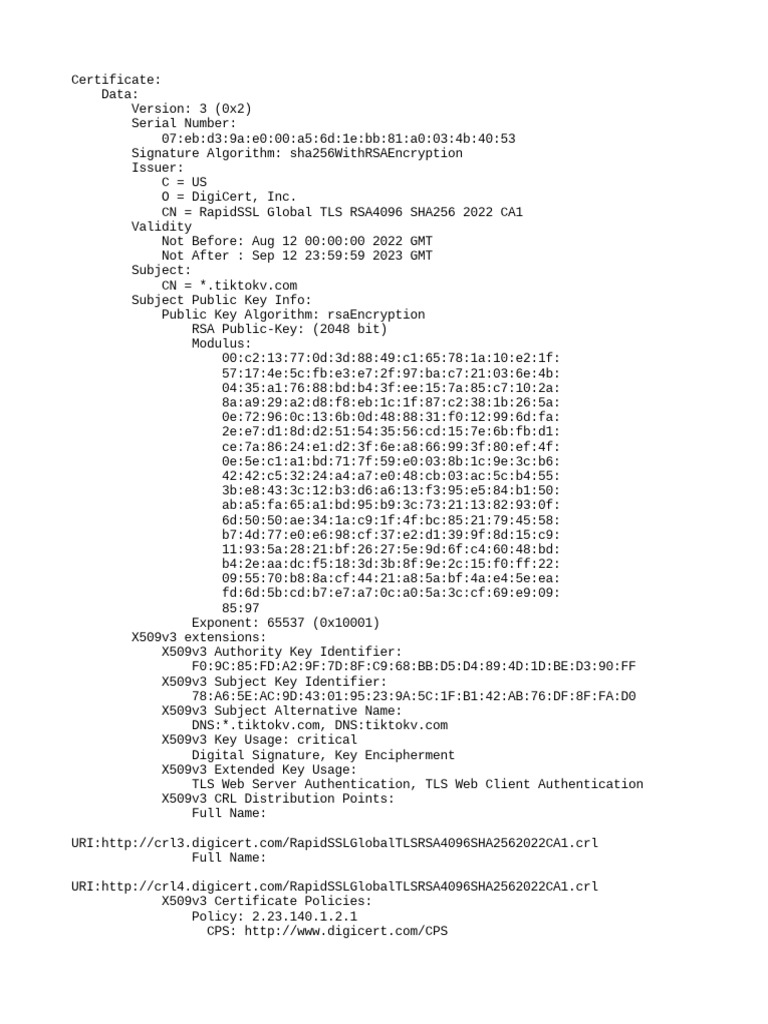 Certificate:
    Data:
        Version: 3 (0x2)
        Serial Number:
            07:eb:d3:9a:e0:00:a5:6d:1e:bb:81:a0:03:4b:40:53
        Signature Algorithm: sha256WithRSAEncryption
        Issuer:
            C = US
            O = DigiCert, Inc.
            CN = RapidSSL Global TLS RSA4096 SHA256 2022 CA1
        Validity
            Not Before: Aug 12 00:00:00 2022 GMT
            Not After : Sep 12 23:59:59 2023 GMT
        Subject:
            CN = *.tiktokv.com
        Subject Public Key Info:
            Public Key Algorithm: rsaEncryption
                RSA Public-Key: (2048 bit)
                Modulus:
                    00:c2:13:77:0d:3d:88:49:c1:65:78:1a:10:e2:1f:
                    57:17:4e:5c:fb:e3:e7:2f:97:ba:c7:21:03:6e:4b:
                    04:35:a1:76:88:bd:b4:3f:ee:15:7a:85:c7:10:2a:
                    8a:a9:29:a2:d8:f8:eb:1c:1f:87:c2:38:1b:26:5a:
                    0e:72:96:0c:13:6b:0d:48:88:31:f0:12:99:6d:fa:
                    2e:e7:d1:8d:d2:51:54:35:56:cd:15:7e:6b:fb:d1:
                    ce:7a:86:24:e1:d2:3f:6e:a8:66:99:3f:80:ef:4f:
                    0e:5e:c1:a1:bd:71:7f:59:e0:03:8b:1c:9e:3c:b6:
                    42:42:c5:32:24:a4:a7:e0:48:cb:03:ac:5c:b4:55:
                    3b:e8:43:3c:12:b3:d6:a6:13:f3:95:e5:84:b1:50:
                    ab:a5:fa:65:a1:bd:95:b9:3c:73:21:13:82:93:0f:
                    6d:50:50:ae:34:1a:c9:1f:4f:bc:85:21:79:45:58:
                    b7:4d:77:e0:e6:98:cf:37:e2:d1:39:9f:8d:15:c9:
                    11:93:5a:28:21:bf:26:27:5e:9d:6f:c4:60:48:bd:
                    b4:2e:aa:dc:f5:18:3d:3b:8f:9e:2c:15:f0:ff:22:
                    09:55:70:b8:8a:cf:44:21:a8:5a:bf:4a:e4:5e:ea:
                    fd:6d:5b:cd:b7:e7:a7:0c:a0:5a:3c:cf:69:e9:09:
                    85:97
                Exponent: 65537 (0x10001)
        X509v3 extensions:
            X509v3 Authority Key Identifier:
                F0:9C:85:FD:A2:9F:7D:8F:C9:68:BB:D5:D4:89:4D:1D:BE:D3:90:FF
            X509v3 Subject Key Identifier:
                78:A6:5E:AC:9D:43:01:95:23:9A:5C:1F:B1:42:AB:76:DF:8F:FA:D0
            X509v3 Subject Alternative Name:
                DNS:*.tiktokv.com, DNS:tiktokv.com
            X509v3 Key Usage: critical
                Digital Signature, Key Encipherment
            X509v3 Extended Key Usage:
                TLS Web Server Authentication, TLS Web Client Authentication
            X509v3 CRL Distribution Points:
                Full Name:

URI:http://crl3.digicert.com/RapidSSLGlobalTLSRSA4096SHA2562022CA1.crl
                Full Name:

URI:http://crl4.digicert.com/RapidSSLGlobalTLSRSA4096SHA2562022CA1.crl
            X509v3 Certificate Policies:
                Policy: 2.23.140.1.2.1
                  CPS: http://www.digicert.com/CPS